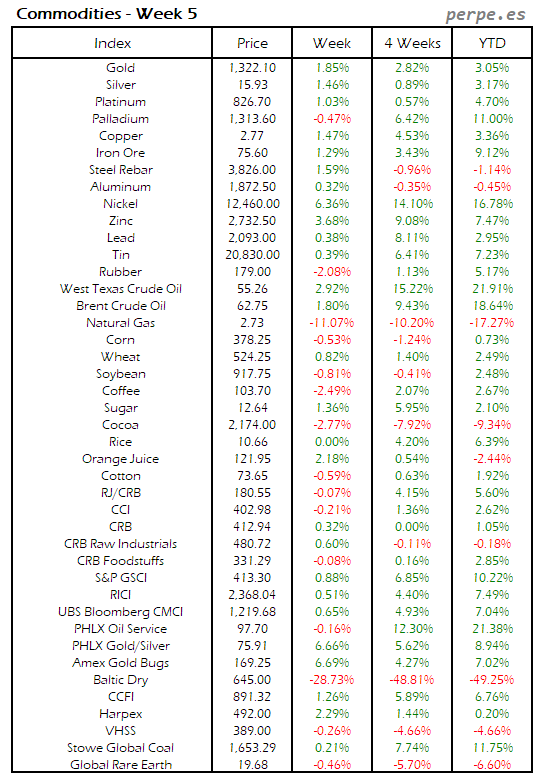 Commodities - Week 5

perpe.es

| Index | Price | Week | 4 Weeks | YTD |
|---|---|---|---|---|
| Gold | 1,322.10 | 1.85% | 2.82% | 3.05% |
| Silver | 15.93 | 1.46% | 0.89% | 3.17% |
| Platinum | 826.70 | 1.03% | 0.57% | 4.70% |
| Palladium | 1,313.60 | -0.47% | 6.42% | 11.00% |
| Copper | 2.77 | 1.47% | 4.53% | 3.36% |
| Iron Ore | 75.60 | 1.29% | 3.43% | 9.12% |
| Steel Rebar | 3,826.00 | 1.59% | -0.96% | -1.14% |
| Aluminum | 1,872.50 | 0.32% | -0.35% | -0.45% |
| Nickel | 12,460.00 | 6.36% | 14.10% | 16.78% |
| Zinc | 2,732.50 | 3.68% | 9.08% | 7.47% |
| Lead | 2,093.00 | 0.38% | 8.11% | 2.95% |
| Tin | 20,830.00 | 0.39% | 6.41% | 7.23% |
| Rubber | 179.00 | -2.08% | 1.13% | 5.17% |
| West Texas Crude Oil | 55.26 | 2.92% | 15.22% | 21.91% |
| Brent Crude Oil | 62.75 | 1.80% | 9.43% | 18.64% |
| Natural Gas | 2.73 | -11.07% | -10.20% | -17.27% |
| Corn | 378.25 | -0.53% | -1.24% | 0.73% |
| Wheat | 524.25 | 0.82% | 1.40% | 2.49% |
| Soybean | 917.75 | -0.81% | -0.41% | 2.48% |
| Coffee | 103.70 | -2.49% | 2.07% | 2.67% |
| Sugar | 12.64 | 1.36% | 5.95% | 2.10% |
| Cocoa | 2,174.00 | -2.77% | -7.92% | -9.34% |
| Rice | 10.66 | 0.00% | 4.20% | 6.39% |
| Orange Juice | 121.95 | 2.18% | 0.54% | -2.44% |
| Cotton | 73.65 | -0.59% | 0.63% | 1.92% |
| RJ/CRB | 180.55 | -0.07% | 4.15% | 5.60% |
| CCI | 402.98 | -0.21% | 1.36% | 2.62% |
| CRB | 412.94 | 0.32% | 0.00% | 1.05% |
| CRB Raw Industrials | 480.72 | 0.60% | -0.11% | -0.18% |
| CRB Foodstuffs | 331.29 | -0.08% | 0.16% | 2.85% |
| S&P GSCI | 413.30 | 0.88% | 6.85% | 10.22% |
| RICI | 2,368.04 | 0.51% | 4.40% | 7.49% |
| UBS Bloomberg CMCI | 1,219.68 | 0.65% | 4.93% | 7.04% |
| PHLX Oil Service | 97.70 | -0.16% | 12.30% | 21.38% |
| PHLX Gold/Silver | 75.91 | 6.66% | 5.62% | 8.94% |
| Amex Gold Bugs | 169.25 | 6.69% | 4.27% | 7.02% |
| Baltic Dry | 645.00 | -28.73% | -48.81% | -49.25% |
| CCFI | 891.32 | 1.26% | 5.89% | 6.76% |
| Harpex | 492.00 | 2.29% | 1.44% | 0.20% |
| VHSS | 389.00 | -0.26% | -4.66% | -4.66% |
| Stowe Global Coal | 1,653.29 | 0.21% | 7.74% | 11.75% |
| Global Rare Earth | 19.68 | -0.46% | -5.70% | -6.60% |